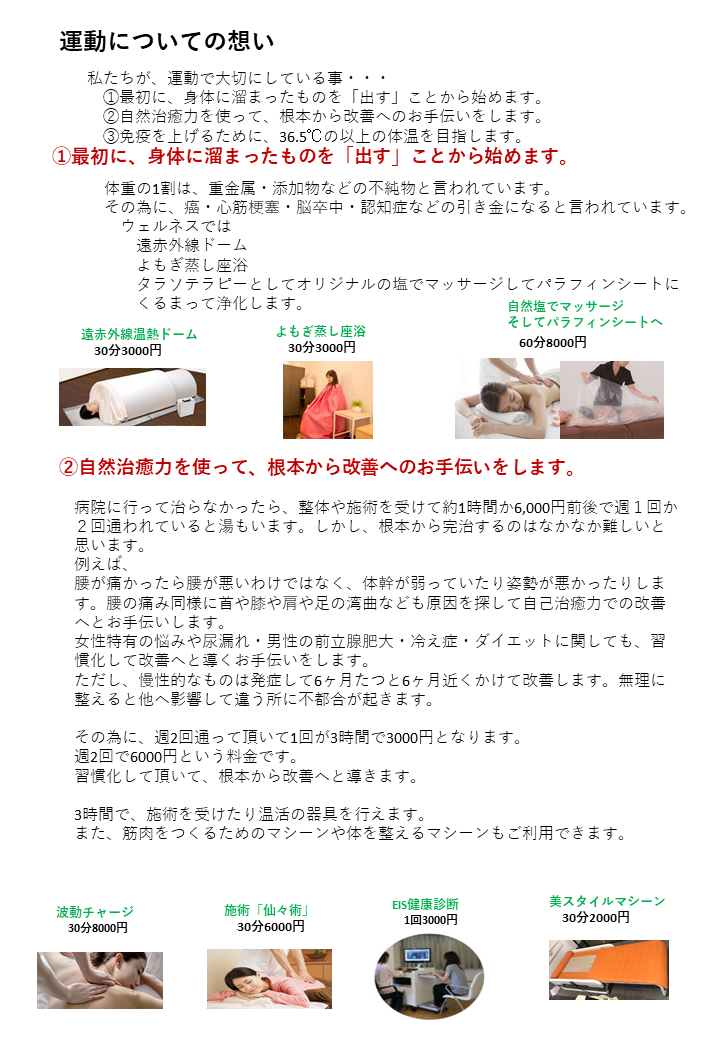 運動についての想い

私たちが、運動で大切にしている事・・・
①最初に、身体に溜まったものを「出す」ことから始めます。
②自然治癒力を使って、根本から改善へのお手伝いをします。
③免疫を上げるために、36.5℃の以上の体温を目指します。

①最初に、身体に溜まったものを「出す」ことから始めます。

体重の1割は、重金属・添加物などの不純物と言われています。
その為に、癌・心筋梗塞・脳卒中・認知症などの引き金になると言われています。
ウェルネスでは
遠赤外線ドーム
よもぎ蒸し座浴
タラソテラピーとしてオリジナルの塩でマッサージしてパラフィンシートにくるまって浄化します。

遠赤外線温熱ドーム
30分3000円

よもぎ蒸し座浴
30分3000円

自然塩でマッサージ
そしてパラフィンシートへ
60分8000円

②自然治癒力を使って、根本から改善へのお手伝いをします。

病院に行って治らなかったら、整体や施術を受けて約1時間か6,000円前後で週１回か２回通われていると湯もいます。しかし、根本から完治するのはなかなか難しいと思います。
例えば、
腰が痛かったら腰が悪いわけではなく、体幹が弱っていたり姿勢が悪かったりします。腰の痛み同様に首や膝や肩や足の湾曲なども原因を探して自己治癒力での改善へとお手伝いします。
女性特有の悩みや尿漏れ・男性の前立腺肥大・冷え症・ダイエットに関しても、習慣化して改善へと導くお手伝いをします。
ただし、慢性的なものは発症して6ヶ月たつと6ヶ月近くかけて改善します。無理に整えると他へ影響して違う所に不都合が起きます。

その為に、週2回通って頂いて1回が3時間で3000円となります。
週2回で6000円という料金です。
習慣化して頂いて、根本から改善へと導きます。

3時間で、施術を受けたり温活の器具を行えます。
また、筋肉をつくるためのマシーンや体を整えるマシーンもご利用できます。

波動チャージ
30分8000円

施術「仙々術」
30分6000円

EIS健康診断
1回3000円

美スタイルマシーン
30分2000円